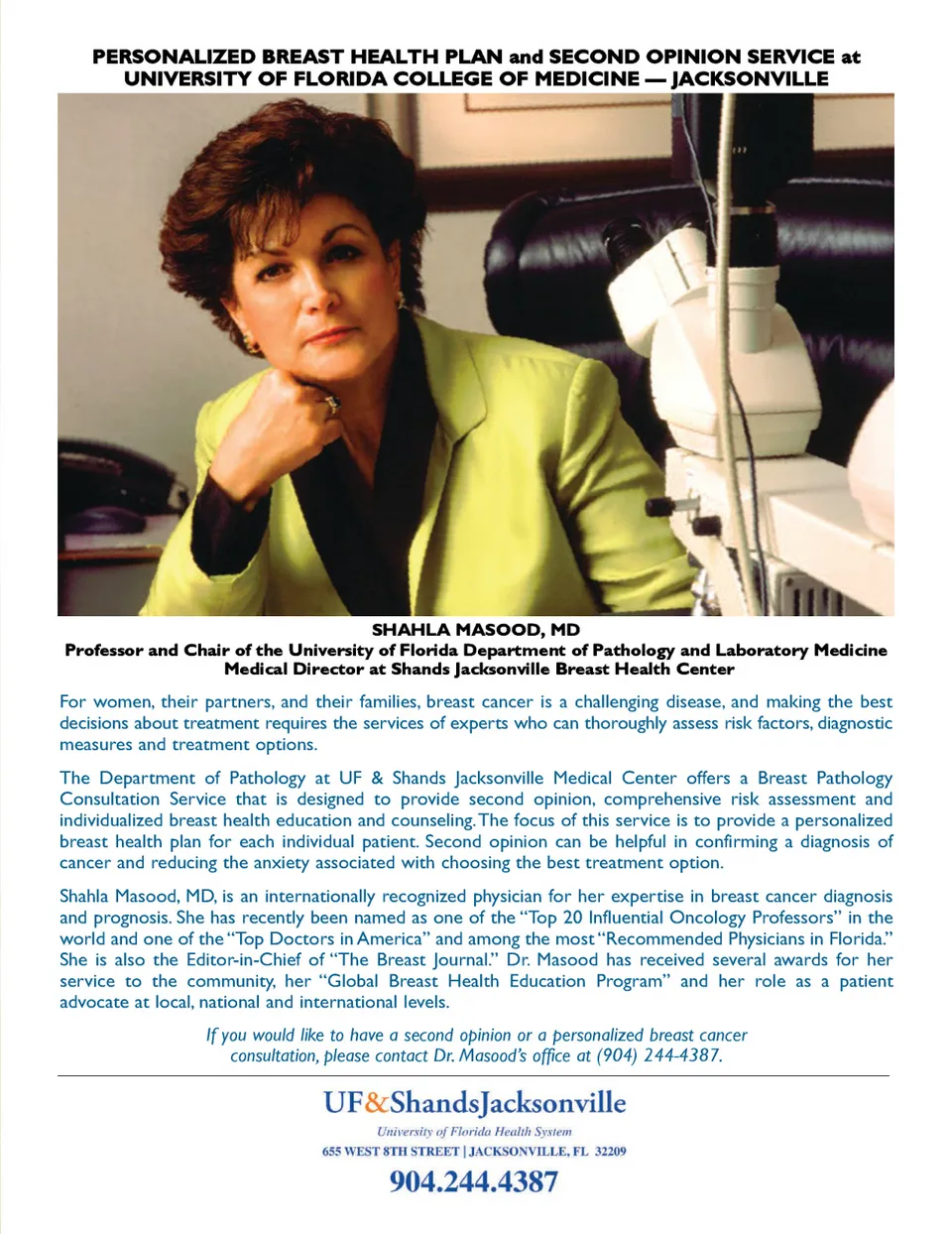 PERSONALIZED BREAST HEALTH PLAN and SECOND OPINION SERVICE at UNIVERSITY OF FLORIDA COLLEGE OF MEDICINE — JACKSONVILLE

SHAHLA MASOOD, MD
Professor and Chair of the University of Florida Department of Pathology and Laboratory Medicine
Medical Director at Shands Jacksonville Breast Health Center

For women, their partners, and their families, breast cancer is a challenging disease, and making the best decisions about treatment requires the services of experts who can thoroughly assess risk factors, diagnostic measures and treatment options.

The Department of Pathology at UF & Shands Jacksonville Medical Center offers a Breast Pathology Consultation Service that is designed to provide second opinion, comprehensive risk assessment and individualized breast health education and counseling. The focus of this service is to provide a personalized breast health plan for each individual patient. Second opinion can be helpful in confirming a diagnosis of cancer and reducing the anxiety associated with choosing the best treatment option.

Shahla Masood, MD, is an internationally recognized physician for her expertise in breast cancer diagnosis and prognosis. She has recently been named as one of the "Top 20 Influential Oncology Professors" in the world and one of the "Top Doctors in America" and among the most "Recommended Physicians in Florida." She is also the Editor-in-Chief of "The Breast Journal." Dr. Masood has received several awards for her service to the community, her "Global Breast Health Education Program" and her role as a patient advocate at local, national and international levels.

If you would like to have a second opinion or a personalized breast cancer consultation, please contact Dr. Masood's office at (904) 244-4387.

UF&ShandsJacksonville
University of Florida Health System
655 WEST 8TH STREET | JACKSONVILLE, FL 32209
904.244.4387